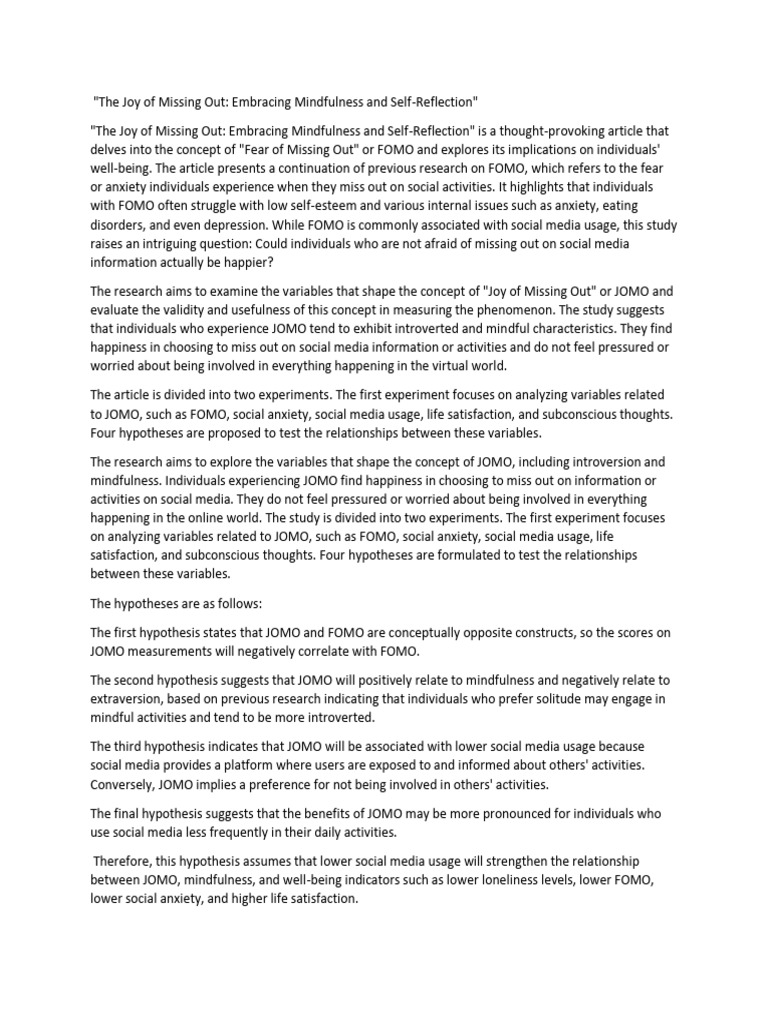 "The Joy of Missing Out: Embracing Mindfulness and Self-Reflection"

"The Joy of Missing Out: Embracing Mindfulness and Self-Reflection" is a thought-provoking article that delves into the concept of "Fear of Missing Out" or FOMO and explores its implications on individuals' well-being. The article presents a continuation of previous research on FOMO, which refers to the fear or anxiety individuals experience when they miss out on social activities. It highlights that individuals with FOMO often struggle with low self-esteem and various internal issues such as anxiety, eating disorders, and even depression. While FOMO is commonly associated with social media usage, this study raises an intriguing question: Could individuals who are not afraid of missing out on social media information actually be happier?

The research aims to examine the variables that shape the concept of "Joy of Missing Out" or JOMO and evaluate the validity and usefulness of this concept in measuring the phenomenon. The study suggests that individuals who experience JOMO tend to exhibit introverted and mindful characteristics. They find happiness in choosing to miss out on social media information or activities and do not feel pressured or worried about being involved in everything happening in the virtual world.

The article is divided into two experiments. The first experiment focuses on analyzing variables related to JOMO, such as FOMO, social anxiety, social media usage, life satisfaction, and subconscious thoughts. Four hypotheses are proposed to test the relationships between these variables.

The research aims to explore the variables that shape the concept of JOMO, including introversion and mindfulness. Individuals experiencing JOMO find happiness in choosing to miss out on information or activities on social media. They do not feel pressured or worried about being involved in everything happening in the online world. The study is divided into two experiments. The first experiment focuses on analyzing variables related to JOMO, such as FOMO, social anxiety, social media usage, life satisfaction, and subconscious thoughts. Four hypotheses are formulated to test the relationships between these variables.

The hypotheses are as follows:

The first hypothesis states that JOMO and FOMO are conceptually opposite constructs, so the scores on JOMO measurements will negatively correlate with FOMO.

The second hypothesis suggests that JOMO will positively relate to mindfulness and negatively relate to extraversion, based on previous research indicating that individuals who prefer solitude may engage in mindful activities and tend to be more introverted.

The third hypothesis indicates that JOMO will be associated with lower social media usage because social media provides a platform where users are exposed to and informed about others' activities. Conversely, JOMO implies a preference for not being involved in others' activities.

The final hypothesis suggests that the benefits of JOMO may be more pronounced for individuals who use social media less frequently in their daily activities.

Therefore, this hypothesis assumes that lower social media usage will strengthen the relationship between JOMO, mindfulness, and well-being indicators such as lower loneliness levels, lower FOMO, lower social anxiety, and higher life satisfaction.